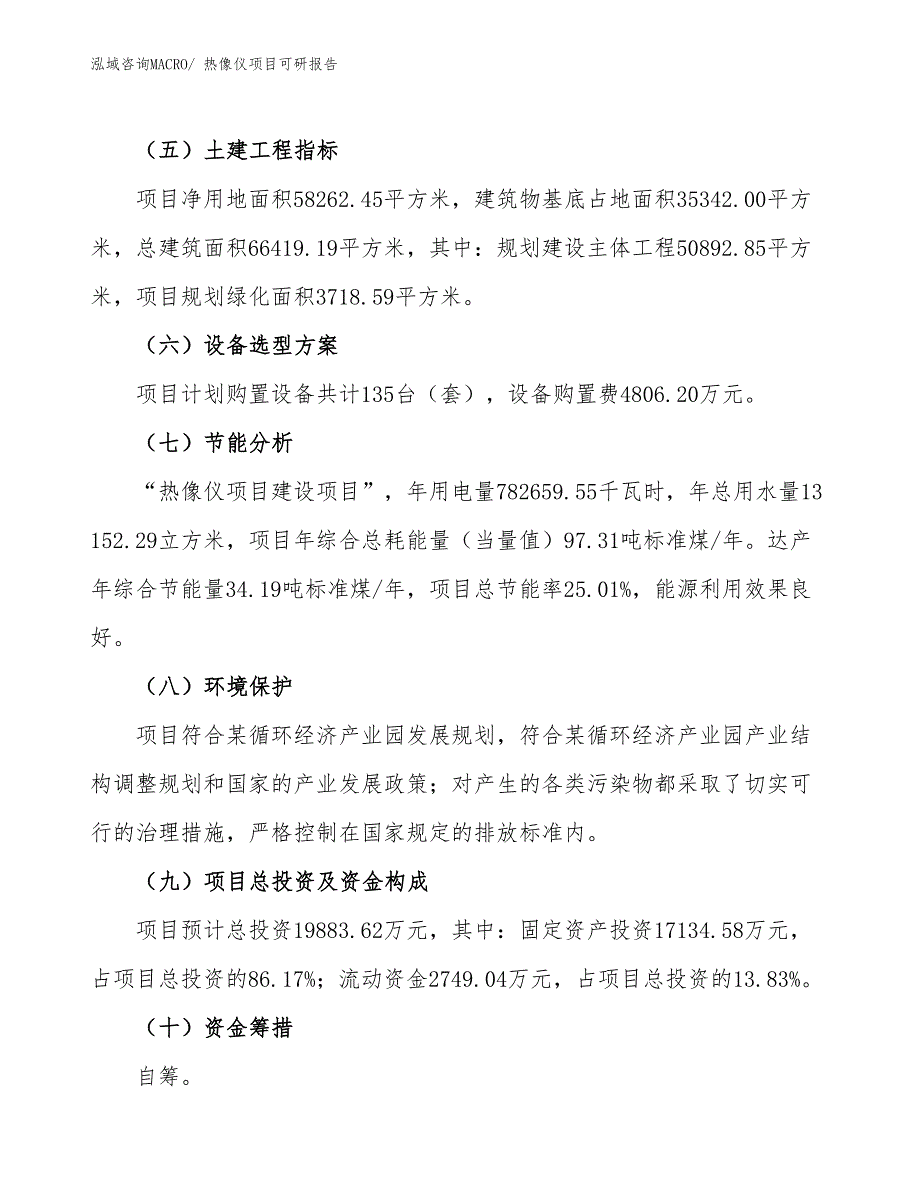 泓域咨询MACRO/ 热像仪项目可研报告

（五）土建工程指标

项目净用地面积58262.45平方米，建筑物基底占地面积35342.00平方米，总建筑面积66419.19平方米，其中：规划建设主体工程50892.85平方米，项目规划绿化面积3718.59平方米。

（六）设备选型方案

项目计划购置设备共计135台（套），设备购置费4806.20万元。

（七）节能分析

“热像仪项目建设项目”，年用电量782659.55千瓦时，年总用水量13152.29立方米，项目年综合总耗能量（当量值）97.31吨标准煤/年。达产年综合节能量34.19吨标准煤/年，项目总节能率25.01%，能源利用效果良好。

（八）环境保护

项目符合某循环经济产业园发展规划，符合某循环经济产业园产业结构调整规划和国家的产业发展政策；对产生的各类污染物都采取了切实可行的治理措施，严格控制在国家规定的排放标准内。

（九）项目总投资及资金构成

项目预计总投资19883.62万元，其中：固定资产投资17134.58万元，占项目总投资的86.17%；流动资金2749.04万元，占项目总投资的13.83%。

（十）资金筹措

自筹。